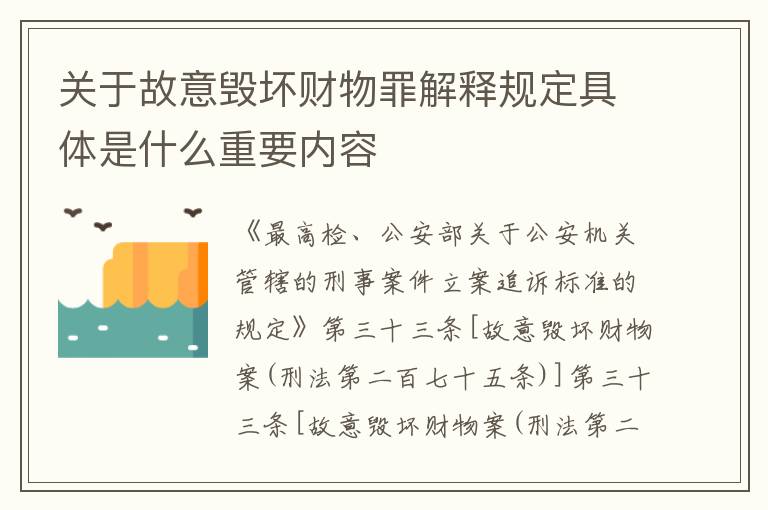 关于故意毁坏财物罪解释规定具体是什么重要内容

《最高检、公安部关于公安机关管辖的刑事案件立案追诉标准的规定》第三十三条[故意毁坏财物案(刑法第二百七十五条)]第三十三条[故意毁坏财物案(刑法第二